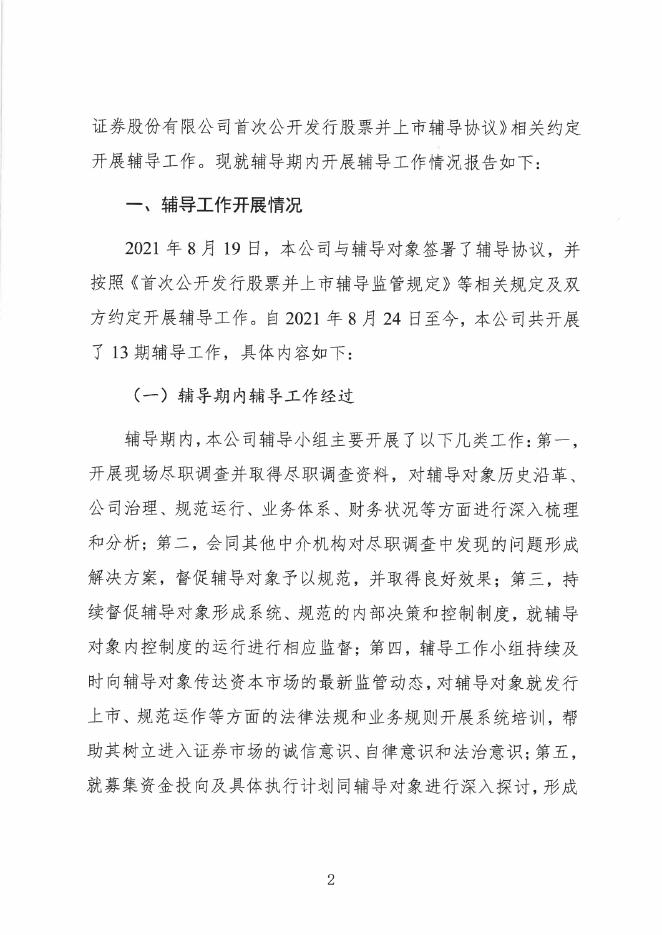 证券股份有限公司首次公开发行股票并上市辅导协议》相关约定开展辅导工作。现就辅导期内开展辅导工作情况报告如下：

一、辅导工作开展情况

2021 年 8 月 19 日，本公司与辅导对象签署了辅导协议，并按照《首次公开发行股票并上市辅导监管规定》等相关规定及双方约定开展辅导工作。自 2021 年 8 月 24 日至今，本公司共开展了 13 期辅导工作，具体内容如下：

（一）辅导期内辅导工作经过

辅导期内，本公司辅导小组主要开展了以下几类工作：第一，开展现场尽职调查并取得尽职调查资料，对辅导对象历史沿革、公司治理、规范运行、业务体系、财务状况等方面进行深入梳理和分析；第二，会同其他中介机构对尽职调查中发现的问题形成解决方案，督促辅导对象予以规范，并取得良好效果；第三，持续督促辅导对象形成系统、规范的内部决策和控制制度，就辅导对象内控制度的运行进行相应监督；第四，辅导工作小组持续及时向辅导对象传达资本市场的最新监管动态，对辅导对象就发行上市、规范运作等方面的法律法规和业务规则开展系统培训，帮助其树立进入证券市场的诚信意识、自律意识和法治意识；第五，就募集资金投向及具体执行计划同辅导对象进行深入探讨，形成

2